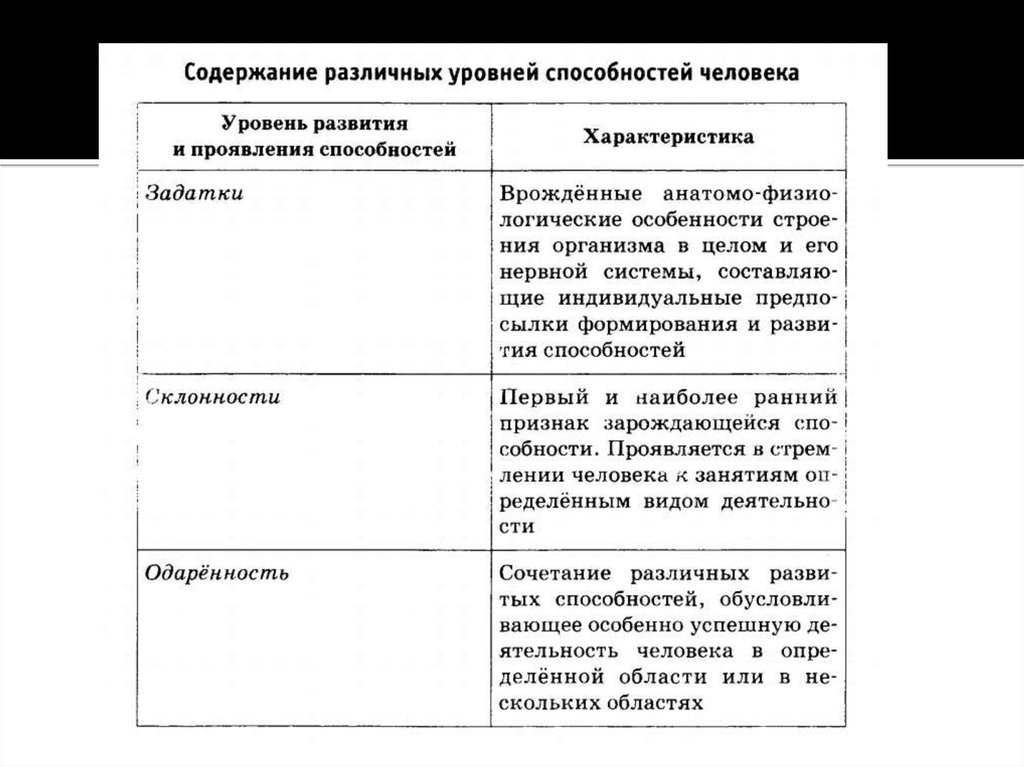 Содержание различных уровней способностей человека

| Уровень развития и проявления способностей | Характеристика |
|---|---|
| Задатки | Врождённые анатомо-физиологические особенности строения организма в целом и его нервной системы, составляющие индивидуальные предпосылки формирования и развития способностей |
| Склонности | Первый и наиболее ранний признак зарождающейся способности. Проявляется в стремлении человека к занятиям определённым видом деятельности |
| Одарённость | Сочетание различных развитых способностей, обусловливающее особенно успешную деятельность человека в определённой области или в нескольких областях |